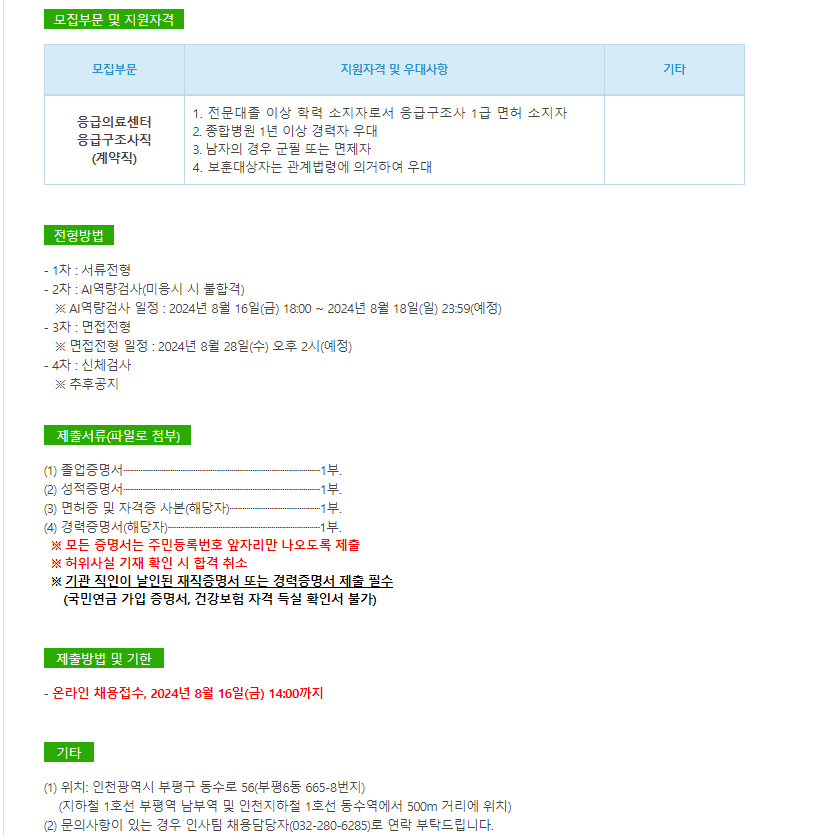 모집부문 및 지원자격

| 모집부문 | 지원자격 및 우대사항 | 기타 |
|---|---|---|
| 응급의료센터 응급구조사직 (계약직) | 1. 전문대졸 이상 학력 소지자로서 응급구조사 1급 면허 소지자 2. 종합병원 1년 이상 경력자 우대 3. 남자의 경우 군필 또는 면제자 4. 보훈대상자는 관계법령에 의거하여 우대 | |

전형방법

- 1차 : 서류전형
- 2차 : AI역량검사(미응시 시 불합격)
※ AI역량검사 일정 : 2024년 8월 16일(금) 18:00 ~ 2024년 8월 18일(일) 23:59(예정)
- 3차 : 면접전형
※ 면접전형 일정 : 2024년 8월 28일(수) 오후 2시(예정)
- 4차 : 신체검사
※ 추후공지

제출서류(파일로 첨부)

(1) 졸업증명서 1부.
(2) 성적증명서 1부.
(3) 면허증 및 자격증 사본(해당자) 1부.
(4) 경력증명서(해당자) 1부.
※ 모든 증명서는 주민등록번호 앞자리만 나오도록 제출
※ 허위사실 기재 확인 시 합격 취소
※ 기관 직인이 날인된 재직증명서 또는 경력증명서 제출 필수
(국민연금 가입 증명서, 건강보험 자격 득실 확인서 불가)

제출방법 및 기한

- 온라인 채용접수, 2024년 8월 16일(금) 14:00까지

기타

(1) 위치: 인천광역시 부평구 동수로 56(부평6동 665-8번지)
(지하철 1호선 부평역 남부역 및 인천지하철 1호선 동수역에서 500m 거리에 위치)
(2) 문의사항이 있는 경우 인사팀 채용담당자(032-280-6285)로 연락 부탁드립니다.